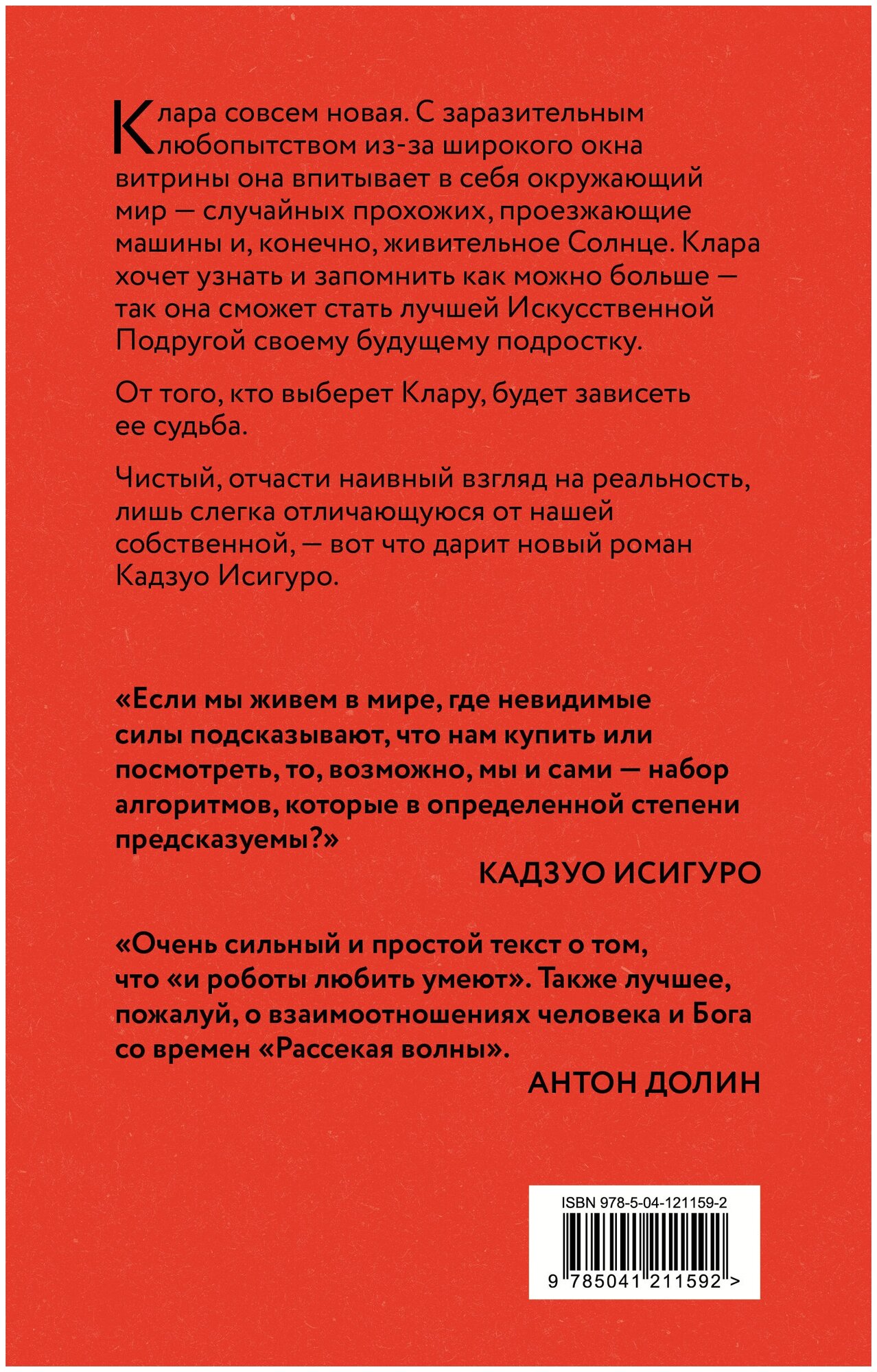 Клара совсем новая. С заразительным любопытством из-за широкого окна витрины она впитывает в себя окружающий мир — случайных прохожих, проезжающие машины и, конечно, живительное Солнце. Клара хочет узнать и запомнить как можно больше — так она сможет стать лучшей Искусственной Подругой своему будущему подростку.

От того, кто выберет Клару, будет зависеть ее судьба.

Чистый, отчасти наивный взгляд на реальность, лишь слегка отличающуюся от нашей собственной, — вот что дарит новый роман Кадзуо Исигуро.

«Если мы живем в мире, где невидимые силы подсказывают, что нам купить или посмотреть, то, возможно, мы и сами — набор алгоритмов, которые в определенной степени предсказуемы?»

КАДЗУО ИСИГУРО

«Очень сильный и простой текст о том, что «и роботы любить умеют». Также лучшее, пожалуй, о взаимоотношениях человека и Бога со времен «Рассекая волны».

АНТОН ДОЛИН

ISBN 978-5-04-121159-2

9 785041 211592 >